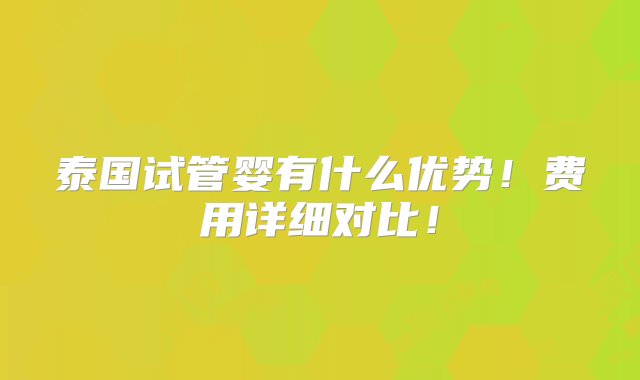 泰国试管婴有什么优势！费用详细对比！